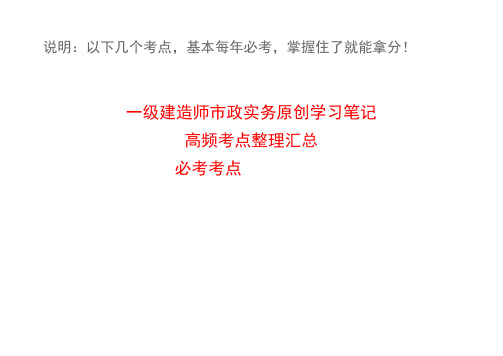 说明：以下几个考点，基本每年必考，掌握住了就能拿分！

一级建造师市政实务原创学习笔记

高频考点整理汇总

必考考点